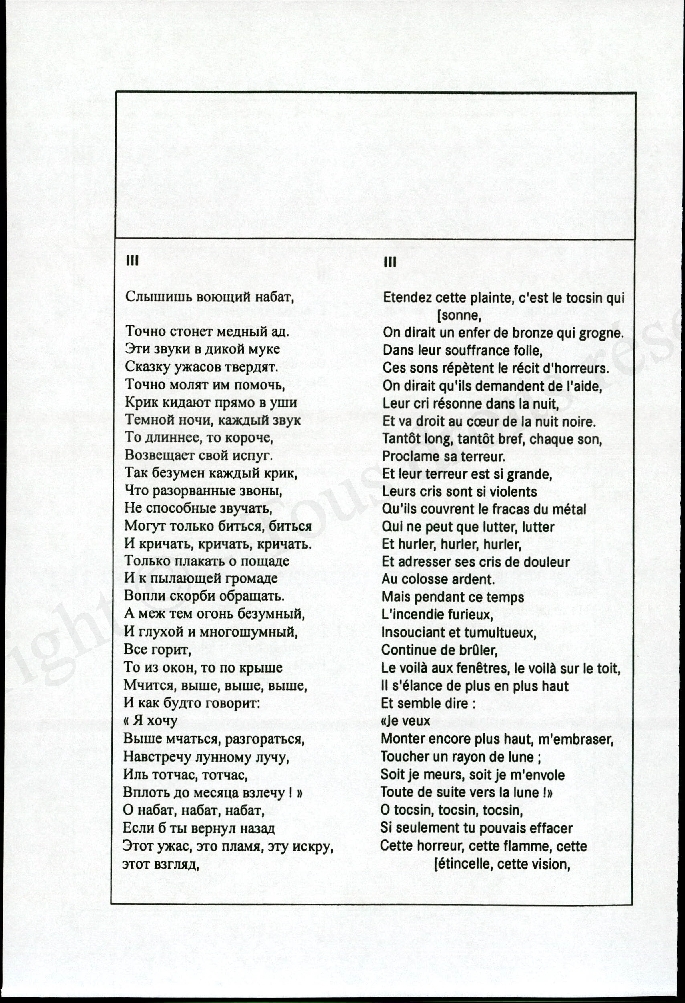 III

Слышишь воющий набат,

Точно стонет медный ад.
Эти звуки в дикой муке
Сказку ужасов твердят.
Точно молят им помочь,
Крик кидают прямо в уши
Темной ночи, каждый звук
То длиннее, то короче,
Возвещает свой испуг.
Так безумен каждый крик,
Что разорванные звоны,
Не способные звучать,
Могут только биться, биться
И кричать, кричать, кричать.
Только плакать о пощаде
И к пылающей громаде
Вопли скорби обращать.
А меж тем огонь безумный,
И глухой и многошумный,
Все горит,
То из окон, то по крыше
Мчится, выше, выше, выше,
И как будто говорит:
« Я хочу
Выше мчаться, разгораться,
Навстречу лунному лучу,
Иль тотчас, тотчас,
Вплоть до месяца взлечу ! »
О набат, набат, набат,
Если б ты вернул назад
Этот ужас, это пламя, эту искру,
этот взгляд,

III

Etendez cette plainte, c'est le tocsin qui [sonne,
On dirait un enfer de bronze qui grogne.
Dans leur souffrance folle,
Ces sons répètent le récit d'horreurs.
On dirait qu'ils demandent de l'aide,
Leur cri résonne dans la nuit,
Et va droit au cœur de la nuit noire.
Tantôt long, tantôt bref, chaque son,
Proclame sa terreur.
Et leur terreur est si grande,
Leurs cris sont si violents
Qu'ils couvrent le fracas du métal
Qui ne peut que lutter, lutter
Et hurler, hurler, hurler,
Et adresser ses cris de douleur
Au colosse ardent.
Mais pendant ce temps
L'incendie furieux,
Insouciant et tumultueux,
Continue de brûler,
Le voilà aux fenêtres, le voilà sur le toit,
Il s'élance de plus en plus haut
Et semble dire :
«Je veux
Monter encore plus haut, m'embraser,
Toucher un rayon de lune ;
Soit je meurs, soit je m'envole
Toute de suite vers la lune !»
O tocsin, tocsin, tocsin,
Si seulement tu pouvais effacer
Cette horreur, cette flamme, cette [étincelle, cette vision,